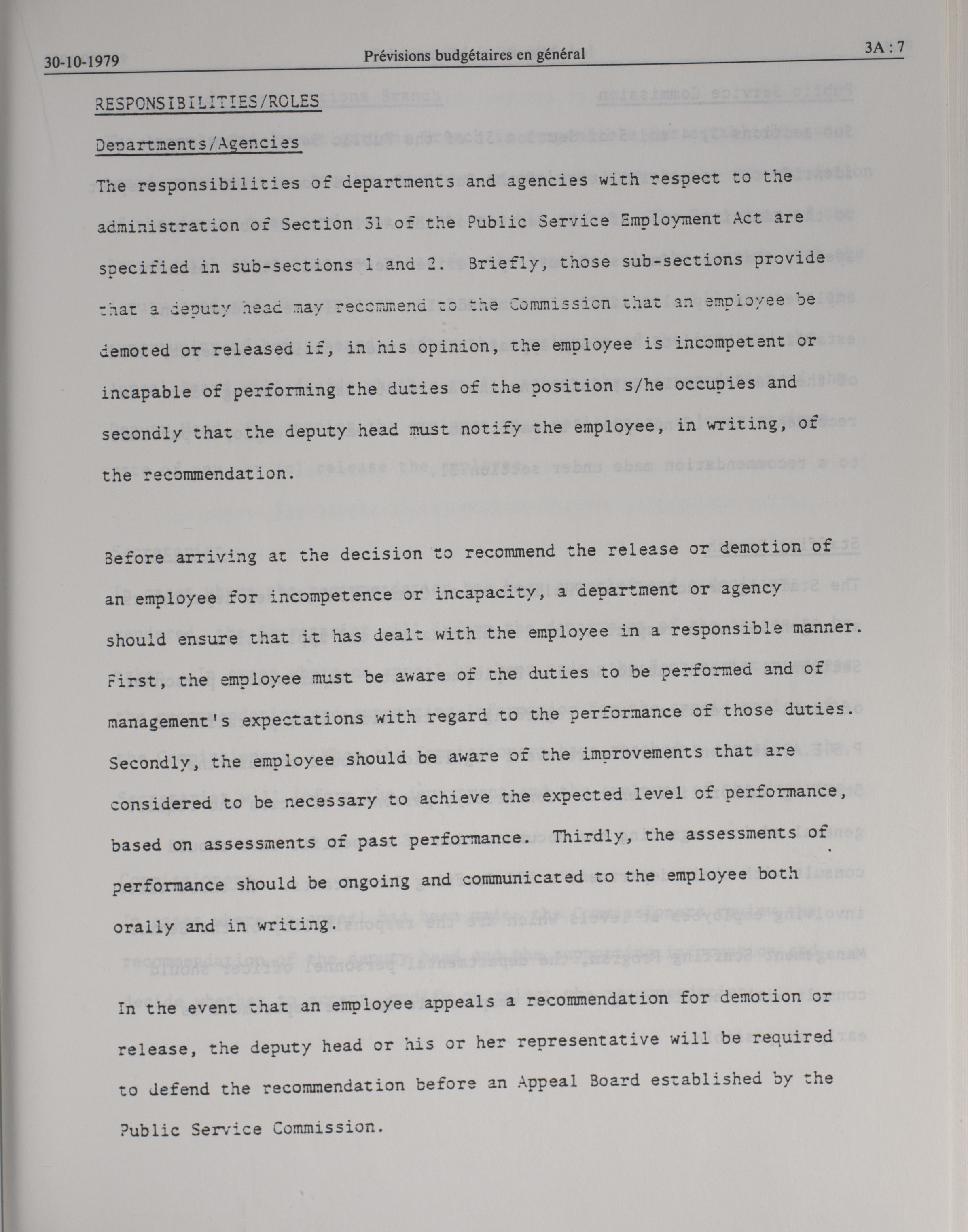 30-10-1979 Prévisions budgétaires en général 3A : 7

RESPONSIBILITIES/ROLES

Departments/Agencies

The responsibilities of departments and agencies with respect to the administration of Section 31 of the Public Service Employment Act are specified in sub-sections 1 and 2. Briefly, those sub-sections provide that a deputy head may recommend to the Commission that an employee be demoted or released if, in his opinion, the employee is incompetent or incapable of performing the duties of the position s/he occupies and secondly that the deputy head must notify the employee, in writing, of the recommendation.

Before arriving at the decision to recommend the release or demotion of an employee for incompetence or incapacity, a department or agency should ensure that it has dealt with the employee in a responsible manner. First, the employee must be aware of the duties to be performed and of management's expectations with regard to the performance of those duties. Secondly, the employee should be aware of the improvements that are considered to be necessary to achieve the expected level of performance, based on assessments of past performance. Thirdly, the assessments of performance should be ongoing and communicated to the employee both orally and in writing.

In the event that an employee appeals a recommendation for demotion or release, the deputy head or his or her representative will be required to defend the recommendation before an Appeal Board established by the Public Service Commission.